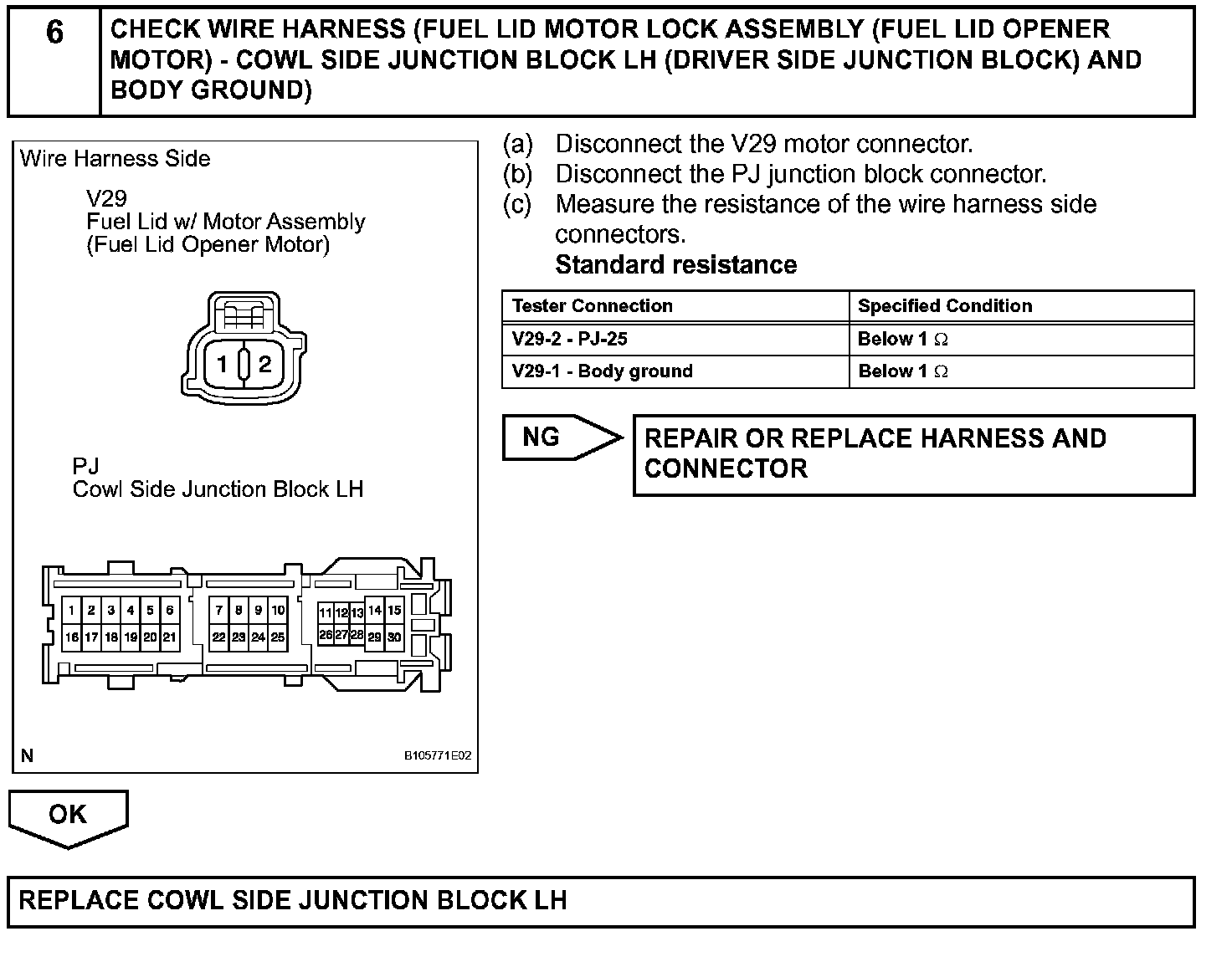 6

CHECK WIRE HARNESS (FUEL LID MOTOR LOCK ASSEMBLY (FUEL LID OPENER MOTOR) - COWL SIDE JUNCTION BLOCK LH (DRIVER SIDE JUNCTION BLOCK) AND BODY GROUND)

Wire Harness Side

V29
Fuel Lid w/ Motor Assembly
(Fuel Lid Opener Motor)

1 2

PJ
Cowl Side Junction Block LH

1 2 3 4 5 6 7 8 9 10 11 12 13 14 15
16 17 18 19 20 21 22 23 24 25 26 27 28 29 30

N

B105771E02

(a) Disconnect the V29 motor connector.
(b) Disconnect the PJ junction block connector.
(c) Measure the resistance of the wire harness side connectors.
Standard resistance

| Tester Connection | Specified Condition |
|---|---|
| V29-2 - PJ-25 | Below 1 $\Omega$ |
| V29-1 - Body ground | Below 1 $\Omega$ |

NG

REPAIR OR REPLACE HARNESS AND CONNECTOR

OK

REPLACE COWL SIDE JUNCTION BLOCK LH